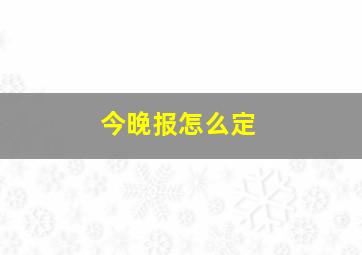 今晚报怎么定